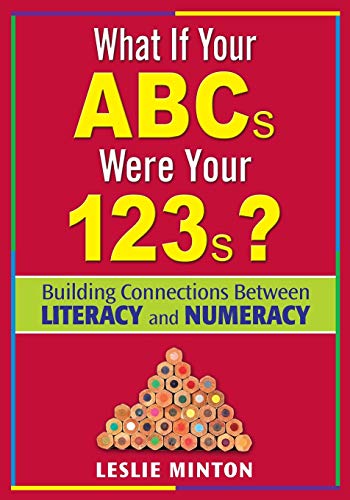 What If Your ABCs Were Your 123s?

Building Connections Between LITERACY and NUMERACY

LESLIE MINTON